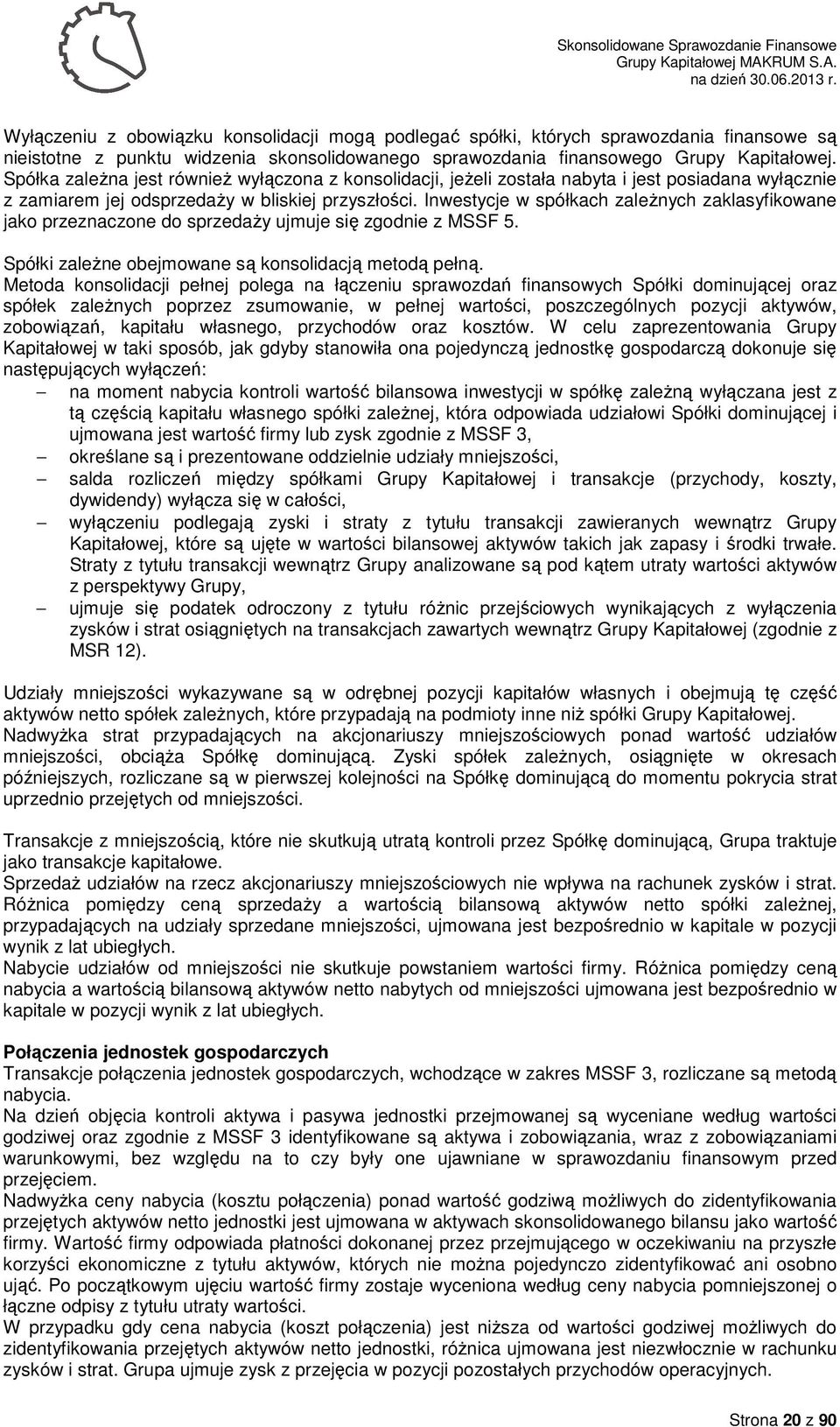 Skonsolidowane Sprawozdanie Finansowe
Grupy Kapitałowej MAKRUM S.A.
na dzień 30.06.2013 r.

Wyłączeniu z obowiązku konsolidacji mogą podlegać spółki, których sprawozdania finansowe są nieistotne z punktu widzenia skonsolidowanego sprawozdania finansowego Grupy Kapitałowej. Spółka zależna jest również wyłączona z konsolidacji, jeżeli została nabyta i jest posiadana wyłącznie z zamiarem jej odsprzedaży w bliskiej przyszłości. Inwestycje w spółkach zależnych zaklasyfikowane jako przeznaczone do sprzedaży ujmuje się zgodnie z MSSF 5.

Spółki zależne obejmowane są konsolidacją metodą pełną.
Metoda konsolidacji pełnej polega na łączeniu sprawozdań finansowych Spółki dominującej oraz spółek zależnych poprzez zsumowanie, w pełnej wartości, poszczególnych pozycji aktywów, zobowiązań, kapitału własnego, przychodów oraz kosztów. W celu zaprezentowania Grupy Kapitałowej w taki sposób, jak gdyby stanowiła ona pojedynczą jednostkę gospodarczą dokonuje się następujących wyłączeń:
– na moment nabycia kontroli wartość bilansowa inwestycji w spółkę zależną wyłączana jest z tą częścią kapitału własnego spółki zależnej, która odpowiada udziałowi Spółki dominującej i ujmowana jest wartość firmy lub zysk zgodnie z MSSF 3,
– określane są i prezentowane oddzielnie udziały mniejszości,
– salda rozliczeń między spółkami Grupy Kapitałowej i transakcje (przychody, koszty, dywidendy) wyłącza się w całości,
– wyłączeniu podlegają zyski i straty z tytułu transakcji zawieranych wewnątrz Grupy Kapitałowej, które są ujęte w wartości bilansowej aktywów takich jak zapasy i środki trwałe. Straty z tytułu transakcji wewnątrz Grupy analizowane są pod kątem utraty wartości aktywów z perspektywy Grupy,
– ujmuje się podatek odroczony z tytułu różnic przejściowych wynikających z wyłączenia zysków i strat osiągniętych na transakcjach zawartych wewnątrz Grupy Kapitałowej (zgodnie z MSR 12).

Udziały mniejszości wykazywane są w odrębnej pozycji kapitałów własnych i obejmują tę część aktywów netto spółek zależnych, które przypadają na podmioty inne niż spółki Grupy Kapitałowej.
Nadwyżka strat przypadających na akcjonariuszy mniejszościowych ponad wartość udziałów mniejszości, obciąża Spółkę dominującą. Zyski spółek zależnych, osiągnięte w okresach późniejszych, rozliczane są w pierwszej kolejności na Spółkę dominującą do momentu pokrycia strat uprzednio przejętych od mniejszości.

Transakcje z mniejszością, które nie skutkują utratą kontroli przez Spółkę dominującą, Grupa traktuje jako transakcje kapitałowe.
Sprzedaż udziałów na rzecz akcjonariuszy mniejszościowych nie wpływa na rachunek zysków i strat. Różnica pomiędzy ceną sprzedaży a wartością bilansową aktywów netto spółki zależnej, przypadających na udziały sprzedane mniejszości, ujmowana jest bezpośrednio w kapitale w pozycji wynik z lat ubiegłych.
Nabycie udziałów od mniejszości nie skutkuje powstaniem wartości firmy. Różnica pomiędzy ceną nabycia a wartością bilansową aktywów netto nabytych od mniejszości ujmowana jest bezpośrednio w kapitale w pozycji wynik z lat ubiegłych.

Połączenia jednostek gospodarczych
Transakcje połączenia jednostek gospodarczych, wchodzące w zakres MSSF 3, rozliczane są metodą nabycia.
Na dzień objęcia kontroli aktywa i pasywa jednostki przejmowanej są wyceniane według wartości godziwej oraz zgodnie z MSSF 3 identyfikowane są aktywa i zobowiązania, wraz z zobowiązaniami warunkowymi, bez względu na to czy były one ujawniane w sprawozdaniu finansowym przed przejęciem.
Nadwyżka ceny nabycia (kosztu połączenia) ponad wartość godziwą możliwych do zidentyfikowania przejętych aktywów netto jednostki jest ujmowana w aktywach skonsolidowanego bilansu jako wartość firmy. Wartość firmy odpowiada płatności dokonanej przez przejmującego w oczekiwaniu na przyszłe korzyści ekonomiczne z tytułu aktywów, których nie można pojedynczo zidentyfikować ani osobno ująć. Po początkowym ujęciu wartość firmy zostaje wyceniona według ceny nabycia pomniejszonej o łączne odpisy z tytułu utraty wartości.
W przypadku gdy cena nabycia (koszt połączenia) jest niższa od wartości godziwej możliwych do zidentyfikowania przejętych aktywów netto jednostki, różnica ujmowana jest niezwłocznie w rachunku zysków i strat. Grupa ujmuje zysk z przejęcia w pozycji pozostałych przychodów operacyjnych.

Strona 20 z 90